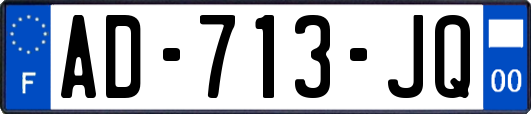 F
AD-713-JQ
00